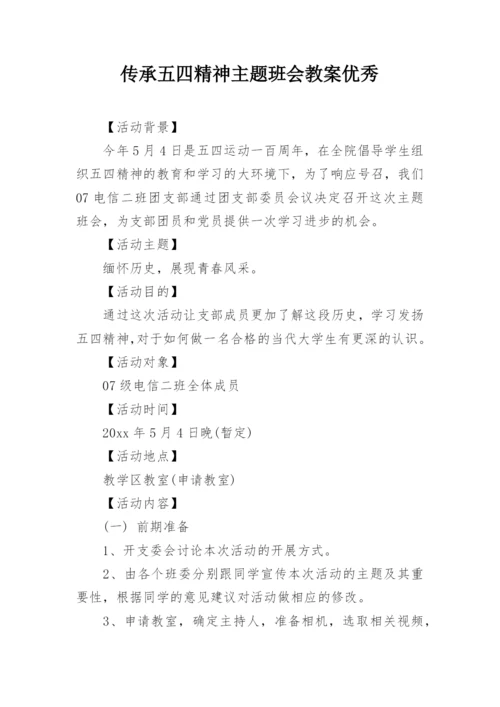 传承五四精神主题班会教案优秀

【活动背景】

今年5月4日是五四运动一百周年，在全院倡导学生组织五四精神的教育和学习的大环境下，为了响应号召，我们07电信二班团支部通过团支部委员会议决定召开这次主题班会，为支部团员和党员提供一次学习进步的机会。

【活动主题】

缅怀历史，展现青春风采。

【活动目的】

通过这次活动让支部成员更加了解这段历史，学习发扬五四精神,对于如何做一名合格的当代大学生有更深的认识。

【活动对象】

07级电信二班全体成员

【活动时间】

20xx年5月4日晚(暂定)

【活动地点】

教学区教室(申请教室)

【活动内容】

(一) 前期准备

1、开支委会讨论本次活动的开展方式。

2、由各个班委分别跟同学宣传本次活动的主题及其重要性，根据同学的意见建议对活动做相应的修改。

3、申请教室，确定主持人，准备相机，选取相关视频，